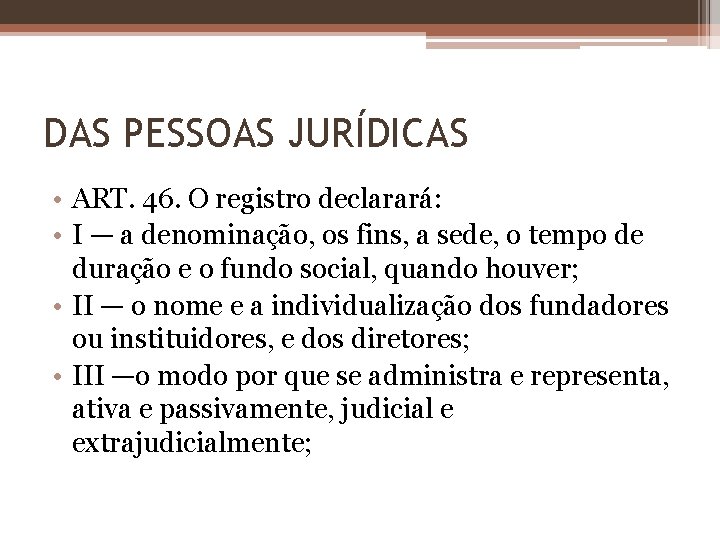 DAS PESSOAS JURÍDICAS

• ART. 46. O registro declarará:
• I — a denominação, os fins, a sede, o tempo de duração e o fundo social, quando houver;
• II — o nome e a individualização dos fundadores ou instituidores, e dos diretores;
• III —o modo por que se administra e representa, ativa e passivamente, judicial e extrajudicialmente;